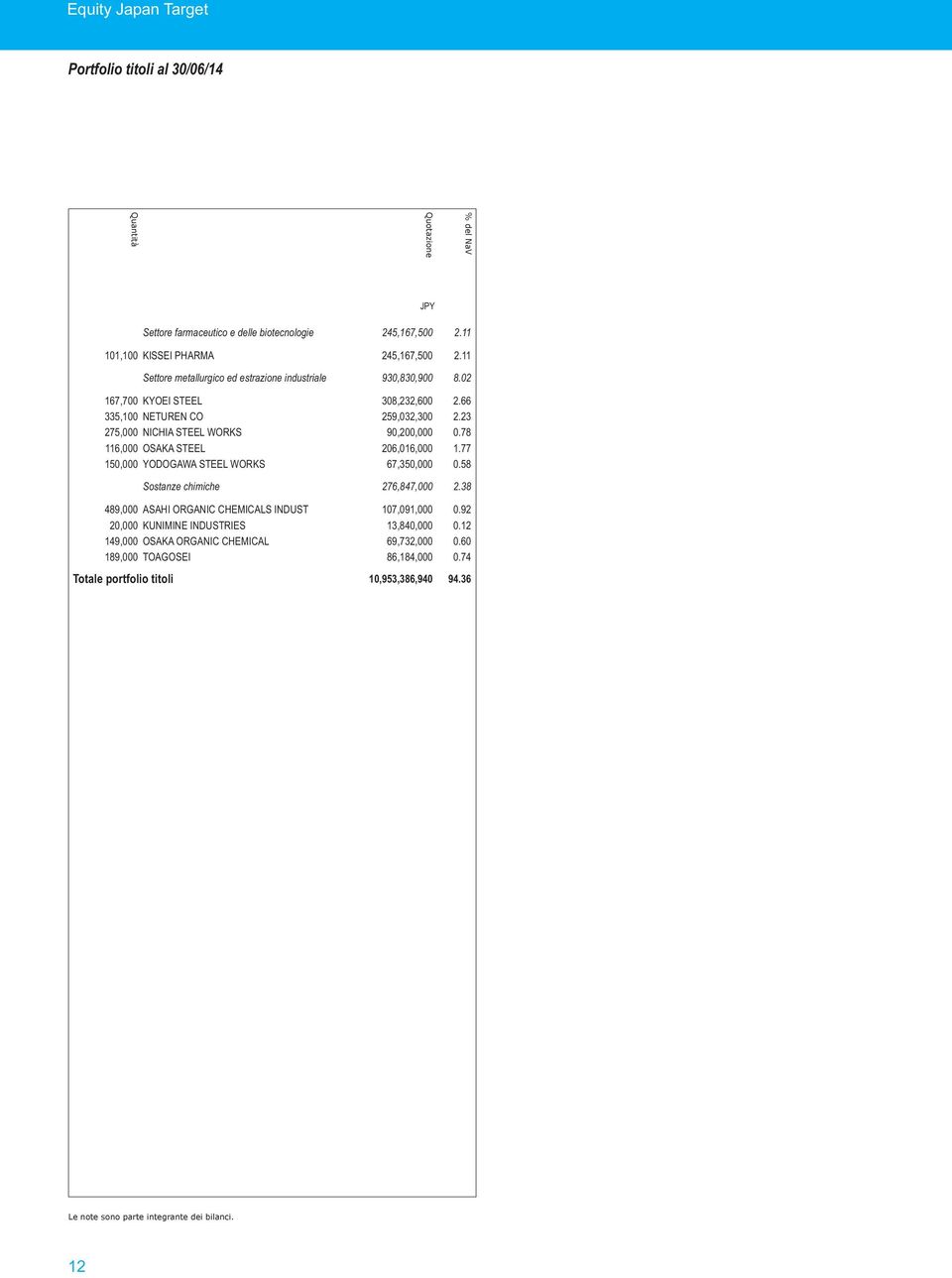 Equity Japan Target

Portfolio titoli al 30/06/14

| Quantità | | Quotazione | % del NaV |
|---|---|---|---|
| | | JPY | |
| | Settore farmaceutico e delle biotecnologie | 245,167,500 | 2.11 |
| 101,100 | KISSEI PHARMA | 245,167,500 | 2.11 |
| | Settore metallurgico ed estrazione industriale | 930,830,900 | 8.02 |
| 167,700 | KYOEI STEEL | 308,232,600 | 2.66 |
| 335,100 | NETUREN CO | 259,032,300 | 2.23 |
| 275,000 | NICHIA STEEL WORKS | 90,200,000 | 0.78 |
| 116,000 | OSAKA STEEL | 206,016,000 | 1.77 |
| 150,000 | YODOGAWA STEEL WORKS | 67,350,000 | 0.58 |
| | Sostanze chimiche | 276,847,000 | 2.38 |
| 489,000 | ASAHI ORGANIC CHEMICALS INDUST | 107,091,000 | 0.92 |
| 20,000 | KUNIMINE INDUSTRIES | 13,840,000 | 0.12 |
| 149,000 | OSAKA ORGANIC CHEMICAL | 69,732,000 | 0.60 |
| 189,000 | TOAGOSEI | 86,184,000 | 0.74 |
| Totale portfolio titoli | | 10,953,386,940 | 94.36 |

Le note sono parte integrante dei bilanci.

12